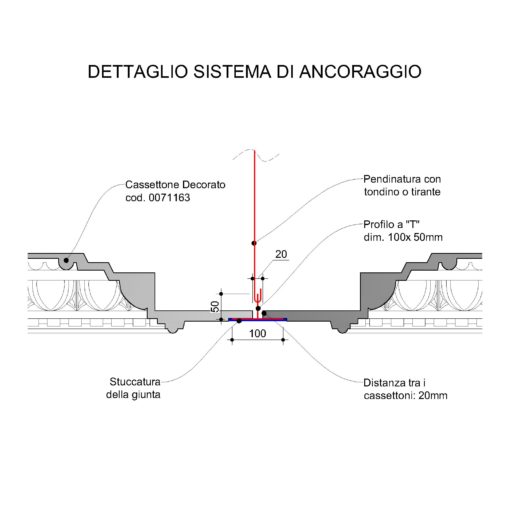 DETTAGLIO SISTEMA DI ANCORAGGIO

Cassettone Decorato
cod. 0071163

Pendinatura con
tondino o tirante

Profilo a "T"
dim. 100x 50mm

20

50

100

Stuccatura
della giunta

Distanza tra i
cassettoni: 20mm